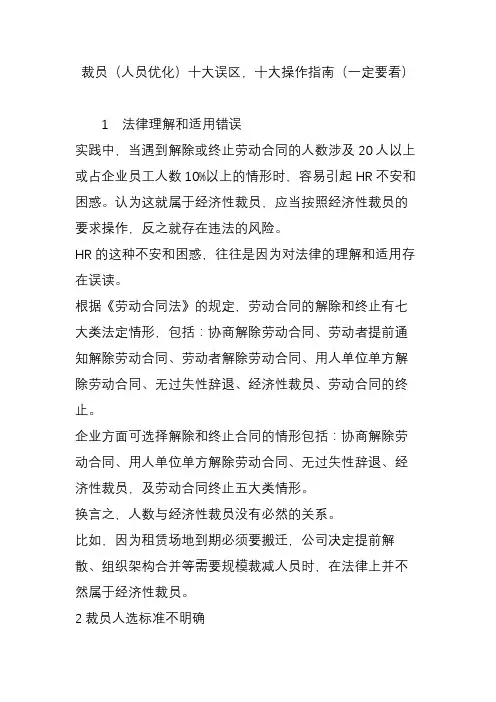 裁员（人员优化）十大误区，十大操作指南（一定要看）

1　法律理解和适用错误

实践中，当遇到解除或终止劳动合同的人数涉及 20 人以上或占企业员工人数 10%以上的情形时，容易引起 HR 不安和困惑。认为这就属于经济性裁员，应当按照经济性裁员的要求操作，反之就存在违法的风险。

HR 的这种不安和困惑，往往是因为对法律的理解和适用存在误读。

根据《劳动合同法》的规定，劳动合同的解除和终止有七大类法定情形，包括：协商解除劳动合同、劳动者提前通知解除劳动合同、劳动者解除劳动合同、用人单位单方解除劳动合同、无过失性辞退、经济性裁员、劳动合同的终止。

企业方面可选择解除和终止合同的情形包括：协商解除劳动合同、用人单位单方解除劳动合同、无过失性辞退、经济性裁员，及劳动合同终止五大类情形。

换言之，人数与经济性裁员没有必然的关系。

比如，因为租赁场地到期必须要搬迁，公司决定提前解散、组织架构合并等需要规模裁减人员时，在法律上并不然属于经济性裁员。

2 裁员人选标准不明确